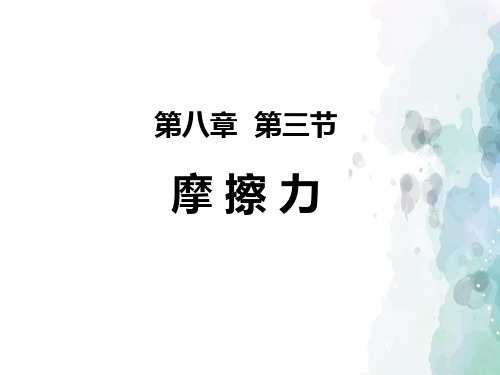 第八章 第三节

摩擦力